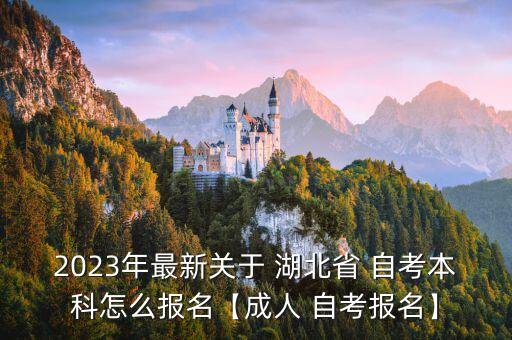 2023年最新关于 湖北省 自考本科怎么报名【成人 自考报名】